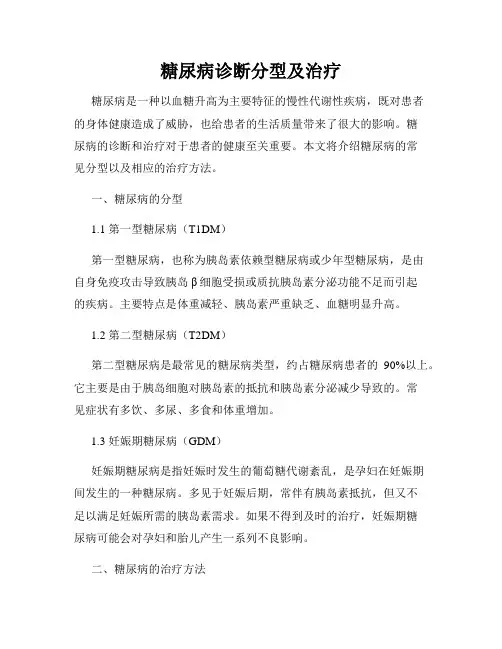 糖尿病诊断分型及治疗

糖尿病是一种以血糖升高为主要特征的慢性代谢性疾病，既对患者的身体健康造成了威胁，也给患者的生活质量带来了很大的影响。糖尿病的诊断和治疗对于患者的健康至关重要。本文将介绍糖尿病的常见分型以及相应的治疗方法。

一、糖尿病的分型

1.1 第一型糖尿病（T1DM）

第一型糖尿病，也称为胰岛素依赖型糖尿病或少年型糖尿病，是由自身免疫攻击导致胰岛β细胞受损或质抗胰岛素分泌功能不足而引起的疾病。主要特点是体重减轻、胰岛素严重缺乏、血糖明显升高。

1.2 第二型糖尿病（T2DM）

第二型糖尿病是最常见的糖尿病类型，约占糖尿病患者的 90%以上。它主要是由于胰岛细胞对胰岛素的抵抗和胰岛素分泌减少导致的。常见症状有多饮、多尿、多食和体重增加。

1.3 妊娠期糖尿病（GDM）

妊娠期糖尿病是指妊娠时发生的葡萄糖代谢紊乱，是孕妇在妊娠期间发生的一种糖尿病。多见于妊娠后期，常伴有胰岛素抵抗，但又不足以满足妊娠所需的胰岛素需求。如果不得到及时的治疗，妊娠期糖尿病可能会对孕妇和胎儿产生一系列不良影响。

二、糖尿病的治疗方法